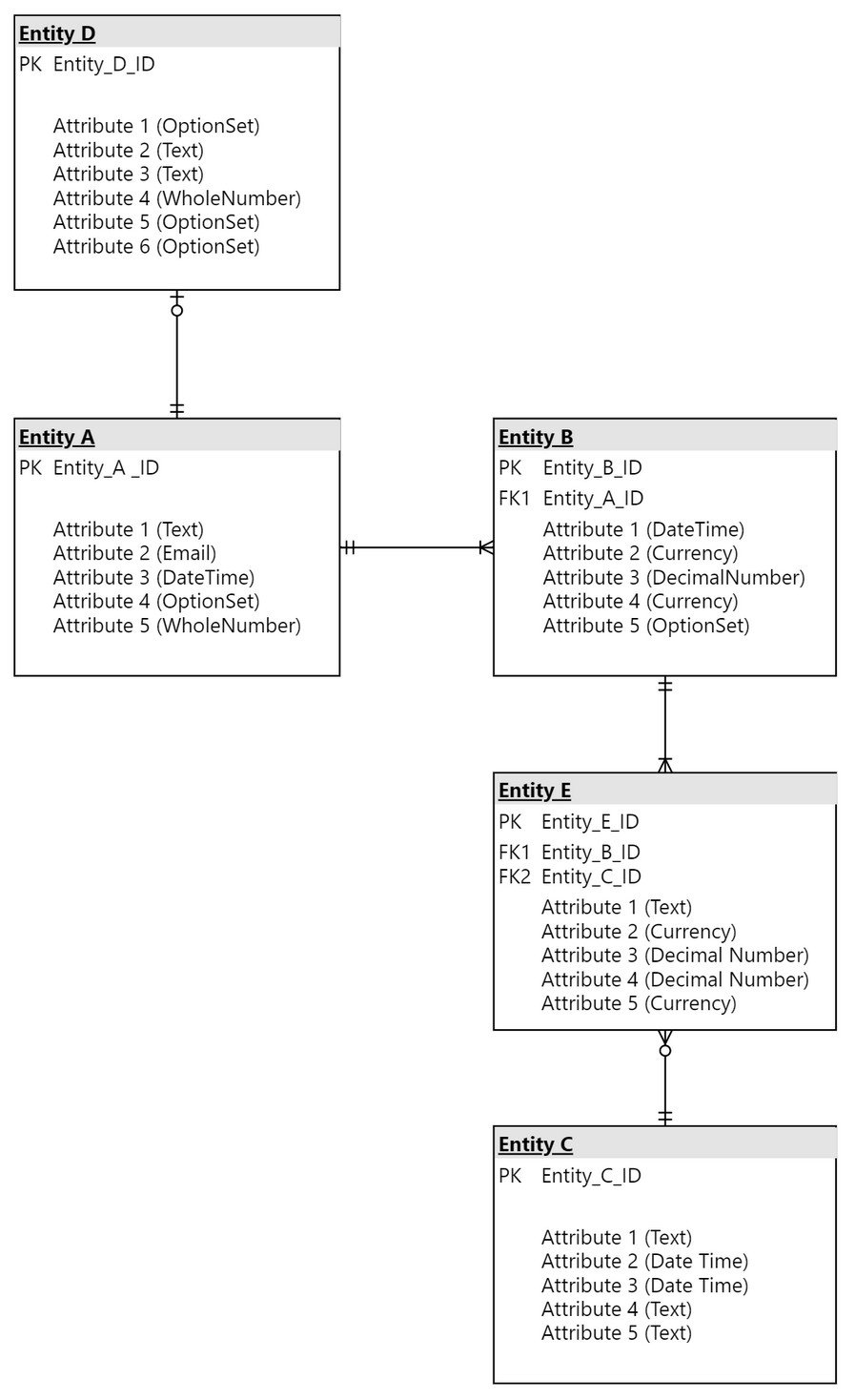 Entity D
PK Entity_D_ID

Attribute 1 (OptionSet)
Attribute 2 (Text)
Attribute 3 (Text)
Attribute 4 (WholeNumber)
Attribute 5 (OptionSet)
Attribute 6 (OptionSet)

Entity A
PK Entity_A _ID

Attribute 1 (Text)
Attribute 2 (Email)
Attribute 3 (DateTime)
Attribute 4 (OptionSet)
Attribute 5 (WholeNumber)

Entity B
PK Entity_B_ID
FK1 Entity_A_ID
Attribute 1 (DateTime)
Attribute 2 (Currency)
Attribute 3 (DecimalNumber)
Attribute 4 (Currency)
Attribute 5 (OptionSet)

Entity E
PK Entity_E_ID
FK1 Entity_B_ID
FK2 Entity_C_ID
Attribute 1 (Text)
Attribute 2 (Currency)
Attribute 3 (Decimal Number)
Attribute 4 (Decimal Number)
Attribute 5 (Currency)

Entity C
PK Entity_C_ID

Attribute 1 (Text)
Attribute 2 (Date Time)
Attribute 3 (Date Time)
Attribute 4 (Text)
Attribute 5 (Text)